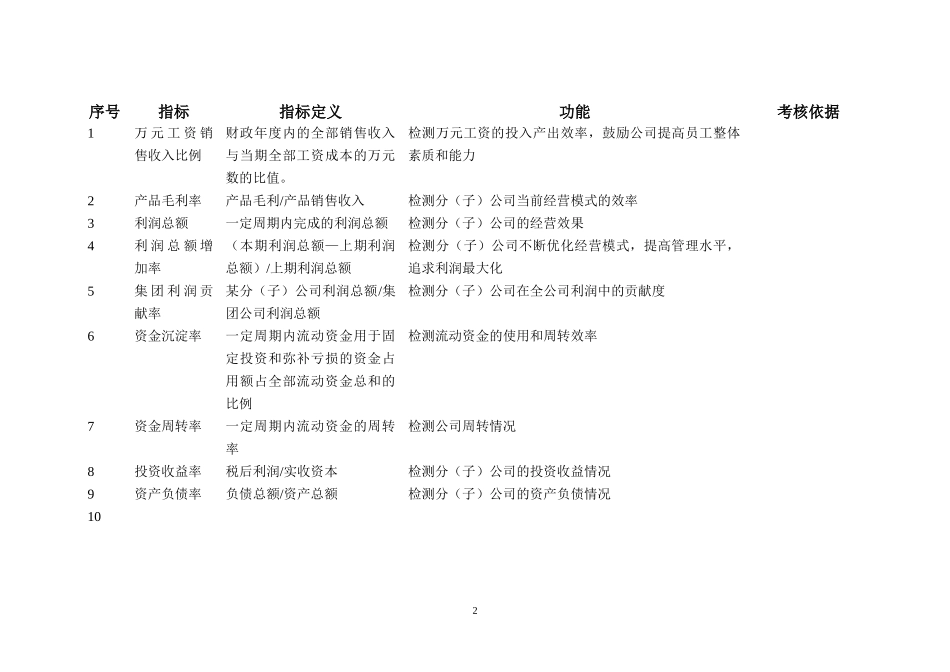 | 序号 | 指标 | 指标定义 | 功能 | 考核依据 |
|---|---|---|---|---|
| 1 | 万元工资销售收入比例 | 财政年度内的全部销售收入与当期全部工资成本的万元数的比值。 | 检测万元工资的投入产出效率，鼓励公司提高员工整体素质和能力 | |
| 2 | 产品毛利率 | 产品毛利/产品销售收入 | 检测分（子）公司当前经营模式的效率 | |
| 3 | 利润总额 | 一定周期内完成的利润总额 | 检测分（子）公司的经营效果 | |
| 4 | 利润总额增加率 | （本期利润总额—上期利润总额）/上期利润总额 | 检测分（子）公司不断优化经营模式，提高管理水平，追求利润最大化 | |
| 5 | 集团利润贡献率 | 某分（子）公司利润总额/集团公司利润总额 | 检测分（子）公司在全公司利润中的贡献度 | |
| 6 | 资金沉淀率 | 一定周期内流动资金用于固定投资和弥补亏损的资金占用额占全部流动资金总和的比例 | 检测流动资金的使用和周转效率 | |
| 7 | 资金周转率 | 一定周期内流动资金的周转率 | 检测公司周转情况 | |
| 8 | 投资收益率 | 税后利润/实收资本 | 检测分（子）公司的投资收益情况 | |
| 9 | 资产负债率 | 负债总额/资产总额 | 检测分（子）公司的资产负债情况 | |
| 10 | | | | |

2